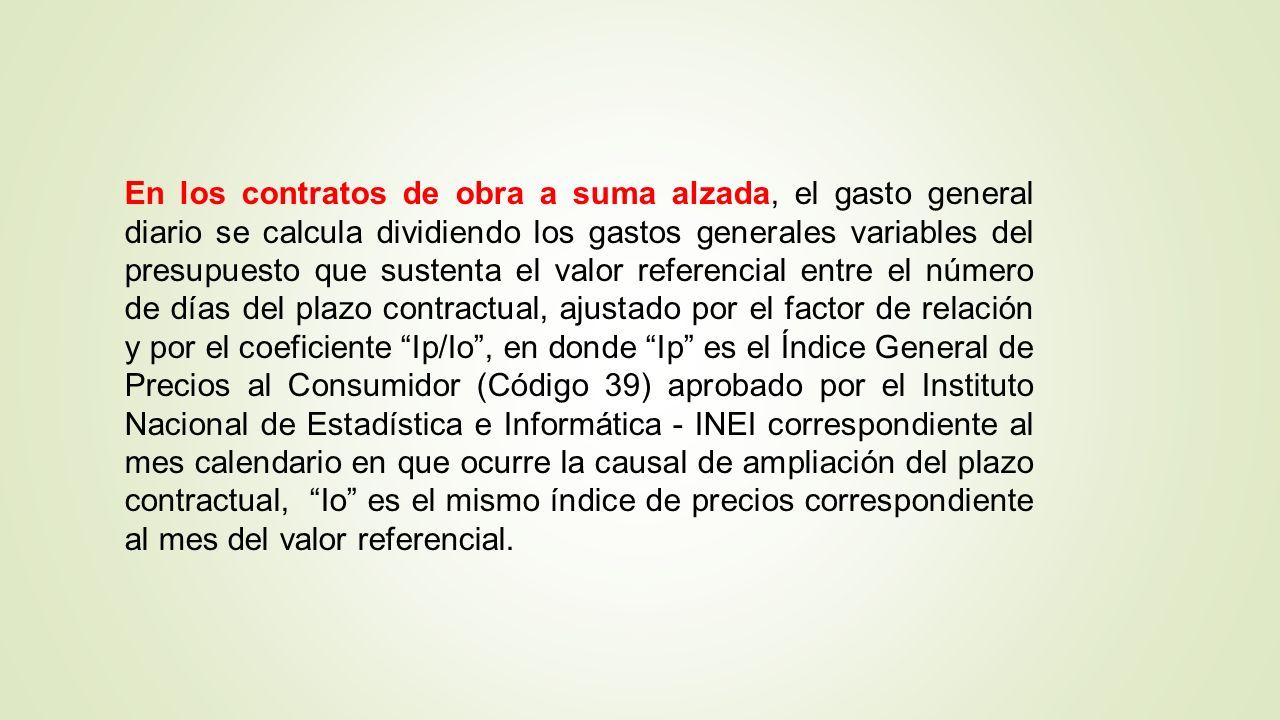 En los contratos de obra a suma alzada, el gasto general diario se calcula dividiendo los gastos generales variables del presupuesto que sustenta el valor referencial entre el número de días del plazo contractual, ajustado por el factor de relación y por el coeficiente “Ip/Io”, en donde “Ip” es el Índice General de Precios al Consumidor (Código 39) aprobado por el Instituto Nacional de Estadística e Informática - INEI correspondiente al mes calendario en que ocurre la causal de ampliación del plazo contractual, “Io” es el mismo índice de precios correspondiente al mes del valor referencial.